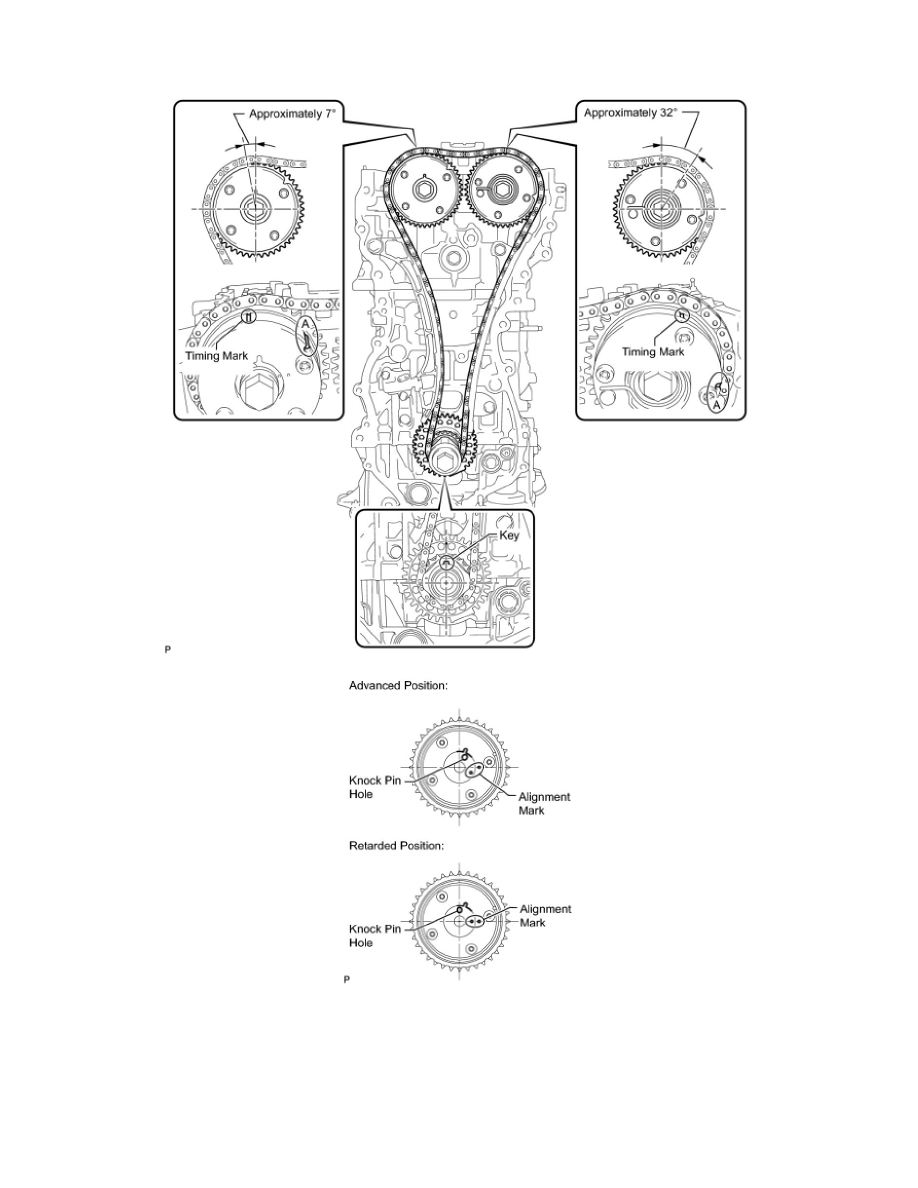 Approximately 7°

Approximately 32°

A

Timing Mark

Timing Mark

A

Key

P

Advanced Position:

Knock Pin Hole

Alignment Mark

Retarded Position:

Knock Pin Hole

Alignment Mark

P